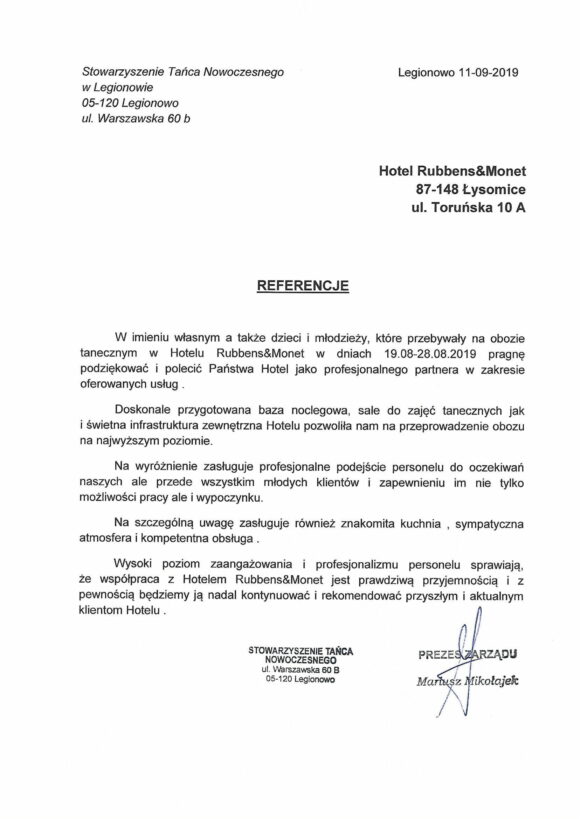 Stowarzyszenie Tańca Nowoczesnego
w Legionowie
05-120 Legionowo
ul. Warszawska 60 b

Legionowo 11-09-2019

Hotel Rubbens&Monet
87-148 Łysomice
ul. Toruńska 10 A

REFERENCJE

W imieniu własnym a także dzieci i młodzieży, które przebywały na obozie tanecznym w Hotelu Rubbens&Monet w dniach 19.08-28.08.2019 pragnę podziękować i polecić Państwa Hotel jako profesjonalnego partnera w zakresie oferowanych usług .

Doskonale przygotowana baza noclegowa, sale do zajęć tanecznych jak i świetna infrastruktura zewnętrzna Hotelu pozwoliła nam na przeprowadzenie obozu na najwyższym poziomie.

Na wyróżnienie zasługuje profesjonalne podejście personelu do oczekiwań naszych ale przede wszystkim młodych klientów i zapewnieniu im nie tylko możliwości pracy ale i wypoczynku.

Na szczególną uwagę zasługuje również znakomita kuchnia , sympatyczna atmosfera i kompetentna obsługa .

Wysoki poziom zaangażowania i profesjonalizmu personelu sprawiają, że współpraca z Hotelem Rubbens&Monet jest prawdziwą przyjemnością i z pewnością będziemy ją nadal kontynuować i rekomendować przyszłym i aktualnym klientom Hotelu .

STOWARZYSZENIE TAŃCA NOWOCZESNEGO
ul. Warszawska 60 B
05-120 Legionowo

PREZES ZARZĄDU
Mariusz Mikołajek